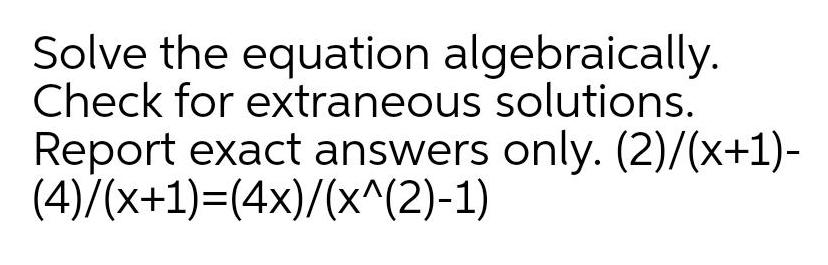 Solve the equation algebraically. Check for extraneous solutions. Report exact answers only. (2)/(x+1)-(4)/(x+1)=(4x)/(x^(2)-1)